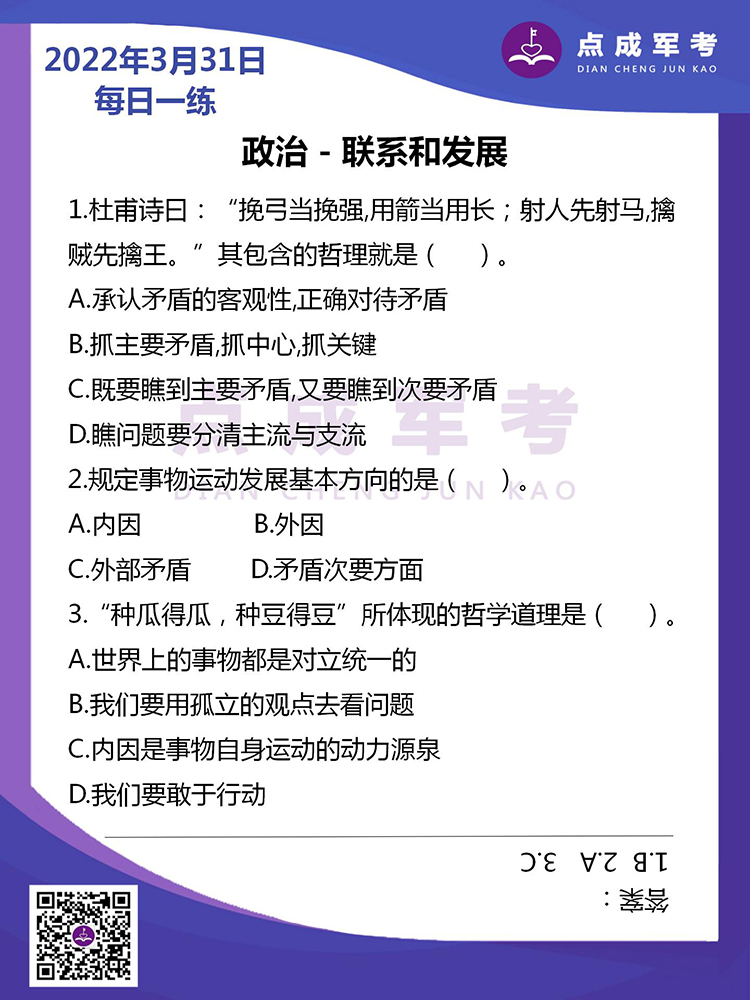 2022年3月31日
每日一练

点成军考
DIAN CHENG JUN KAO

政治 - 联系和发展

1.杜甫诗曰：“挽弓当挽强,用箭当用长；射人先射马,擒贼先擒王。”其包含的哲理就是（　）。

A.承认矛盾的客观性,正确对待矛盾

B.抓主要矛盾,抓中心,抓关键

C.既要瞧到主要矛盾,又要瞧到次要矛盾

D.瞧问题要分清主流与支流

2.规定事物运动发展基本方向的是（　）。

A.内因　　B.外因

C.外部矛盾　　D.矛盾次要方面

3.“种瓜得瓜，种豆得豆”所体现的哲学道理是（　）。

A.世界上的事物都是对立统一的

B.我们要用孤立的观点去看问题

C.内因是事物自身运动的动力源泉

D.我们要敢于行动

点成军考
DIAN CHENG JUN KAO

答案：
1.B 2.A 3.C